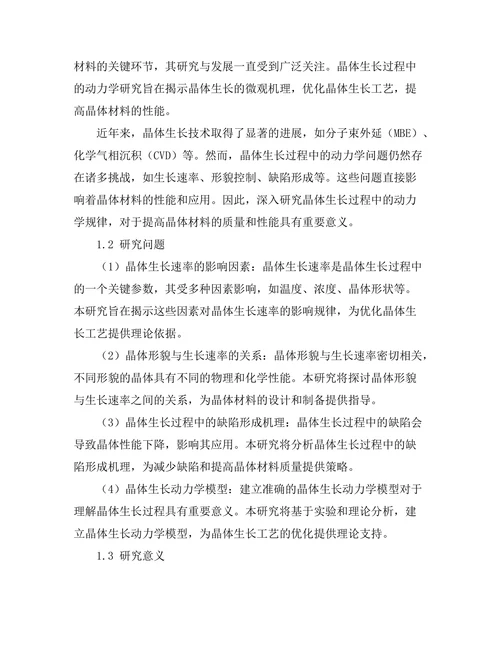 材料的关键环节，其研究与发展一直受到广泛关注。晶体生长过程中的动力学研究旨在揭示晶体生长的微观机理，优化晶体生长工艺，提高晶体材料的性能。

近年来，晶体生长技术取得了显著的进展，如分子束外延（MBE）、化学气相沉积（CVD）等。然而，晶体生长过程中的动力学问题仍然存在诸多挑战，如生长速率、形貌控制、缺陷形成等。这些问题直接影响着晶体材料的性能和应用。因此，深入研究晶体生长过程中的动力学规律，对于提高晶体材料的质量和性能具有重要意义。

1.2 研究问题

（1）晶体生长速率的影响因素：晶体生长速率是晶体生长过程中的一个关键参数，其受多种因素影响，如温度、浓度、晶体形状等。本研究旨在揭示这些因素对晶体生长速率的影响规律，为优化晶体生长工艺提供理论依据。

（2）晶体形貌与生长速率的关系：晶体形貌与生长速率密切相关，不同形貌的晶体具有不同的物理和化学性能。本研究将探讨晶体形貌与生长速率之间的关系，为晶体材料的设计和制备提供指导。

（3）晶体生长过程中的缺陷形成机理：晶体生长过程中的缺陷会导致晶体性能下降，影响其应用。本研究将分析晶体生长过程中的缺陷形成机理，为减少缺陷和提高晶体材料质量提供策略。

（4）晶体生长动力学模型：建立准确的晶体生长动力学模型对于理解晶体生长过程具有重要意义。本研究将基于实验和理论分析，建立晶体生长动力学模型，为晶体生长工艺的优化提供理论支持。

1.3 研究意义